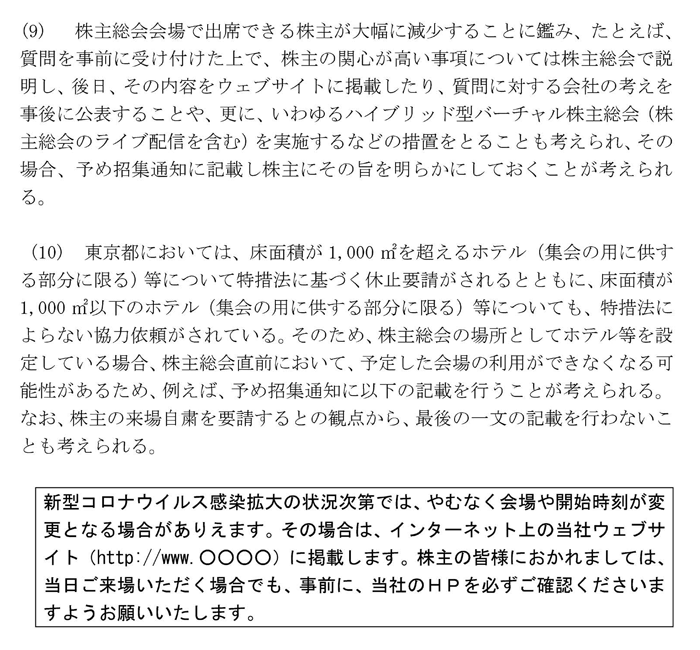 (9)　株主総会会場で出席できる株主が大幅に減少することに鑑み、たとえば、質問を事前に受け付けた上で、株主の関心が高い事項については株主総会で説明し、後日、その内容をウェブサイトに掲載したり、質問に対する会社の考えを事後に公表することや、更に、いわゆるハイブリッド型バーチャル株主総会（株主総会のライブ配信を含む）を実施するなどの措置をとることも考えられ、その場合、予め招集通知に記載し株主にその旨を明らかにしておくことが考えられる。

(10)　東京都においては、床面積が 1,000 ㎡を超えるホテル（集会の用に供する部分に限る）等について特措法に基づく休止要請がされるとともに、床面積が 1,000 ㎡以下のホテル（集会の用に供する部分に限る）等についても、特措法によらない協力依頼がされている。そのため、株主総会の場所としてホテル等を設定している場合、株主総会直前において、予定した会場の利用ができなくなる可能性があるため、例えば、予め招集通知に以下の記載を行うことが考えられる。なお、株主の来場自粛を要請するとの観点から、最後の一文の記載を行わないことも考えられる。

新型コロナウイルス感染拡大の状況次第では、やむなく会場や開始時刻が変更となる場合がありえます。その場合は、インターネット上の当社ウェブサイト（http://www.○○○○）に掲載します。株主の皆様におかれましては、当日ご来場いただく場合でも、事前に、当社のＨＰを必ずご確認くださいますようお願いいたします。